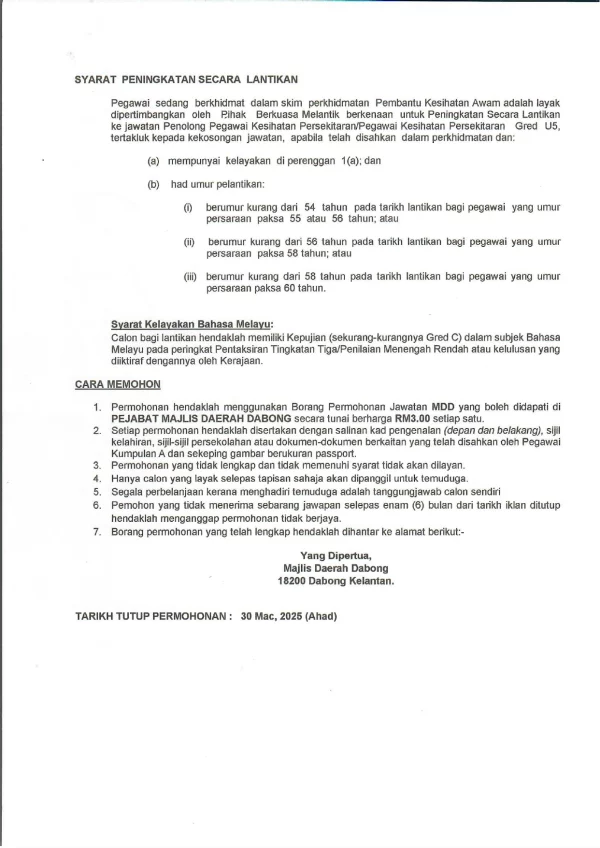 SYARAT PENINGKATAN SECARA LANTIKAN

Pegawai sedang berkhidmat dalam skim perkhidmatan Pembantu Kesihatan Awam adalah layak dipertimbangkan oleh Pihak Berkuasa Melantik berkenaan untuk Peningkatan Secara Lantikan ke jawatan Penolong Pegawai Kesihatan Persekitaran/Pegawai Kesihatan Persekitaran Gred U5, tertakluk kepada kekosongan jawatan, apabila telah disahkan dalam perkhidmatan dan:

(a) mempunyai kelayakan di perenggan 1(a); dan

(b) had umur pelantikan:

(i) berumur kurang dari 54 tahun pada tarikh lantikan bagi pegawai yang umur persaraan paksa 55 atau 56 tahun; atau

(ii) berumur kurang dari 56 tahun pada tarikh lantikan bagi pegawai yang umur persaraan paksa 58 tahun; atau

(iii) berumur kurang dari 58 tahun pada tarikh lantikan bagi pegawai yang umur persaraan paksa 60 tahun.

Syarat Kelayakan Bahasa Melayu:
Calon bagi lantikan hendaklah memiliki Kepujian (sekurang-kurangnya Gred C) dalam subjek Bahasa Melayu pada peringkat Pentaksiran Tingkatan Tiga/Penilaian Menengah Rendah atau kelulusan yang diiktiraf dengannya oleh Kerajaan.

CARA MEMOHON

1. Permohonan hendaklah menggunakan Borang Permohonan Jawatan MDD yang boleh didapati di PEJABAT MAJLIS DAERAH DABONG secara tunai berharga RM3.00 setiap satu.
2. Setiap permohonan hendaklah disertakan dengan salinan kad pengenalan (depan dan belakang), sijil kelahiran, sijil-sijil persekolahan atau dokumen-dokumen berkaitan yang telah disahkan oleh Pegawai Kumpulan A dan sekeping gambar berukuran passport.
3. Permohonan yang tidak lengkap dan tidak memenuhi syarat tidak akan dilayan.
4. Hanya calon yang layak selepas tapisan sahaja akan dipanggil untuk temuduga.
5. Segala perbelanjaan kerana menghadiri temuduga adalah tanggungjawab calon sendiri
6. Pemohon yang tidak menerima sebarang jawapan selepas enam (6) bulan dari tarikh iklan ditutup hendaklah menganggap permohonan tidak berjaya.
7. Borang permohonan yang telah lengkap hendaklah dihantar ke alamat berikut:-

Yang Dipertua,
Majlis Daerah Dabong
18200 Dabong Kelantan.

TARIKH TUTUP PERMOHONAN : 30 Mac, 2025 (Ahad)